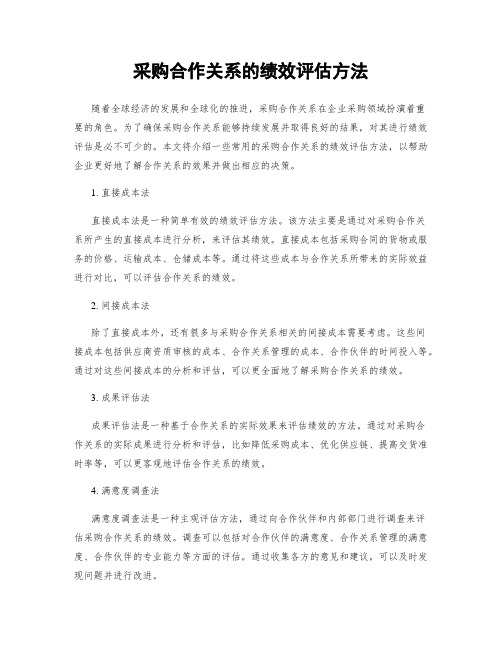 采购合作关系的绩效评估方法

随着全球经济的发展和全球化的推进，采购合作关系在企业采购领域扮演着重要的角色。为了确保采购合作关系能够持续发展并取得良好的结果，对其进行绩效评估是必不可少的。本文将介绍一些常用的采购合作关系的绩效评估方法，以帮助企业更好地了解合作关系的效果并做出相应的决策。

1. 直接成本法

直接成本法是一种简单有效的绩效评估方法。该方法主要是通过对采购合作关系所产生的直接成本进行分析，来评估其绩效。直接成本包括采购合同的货物或服务的价格、运输成本、仓储成本等。通过将这些成本与合作关系所带来的实际效益进行对比，可以评估合作关系的绩效。

2. 间接成本法

除了直接成本外，还有很多与采购合作关系相关的间接成本需要考虑。这些间接成本包括供应商资质审核的成本、合作关系管理的成本、合作伙伴的时间投入等。通过对这些间接成本的分析和评估，可以更全面地了解采购合作关系的绩效。

3. 成果评估法

成果评估法是一种基于合作关系的实际效果来评估绩效的方法。通过对采购合作关系的实际成果进行分析和评估，比如降低采购成本、优化供应链、提高交货准时率等，可以更客观地评估合作关系的绩效。

4. 满意度调查法

满意度调查法是一种主观评估方法，通过向合作伙伴和内部部门进行调查来评估采购合作关系的绩效。调查可以包括对合作伙伴的满意度、合作关系管理的满意度、合作伙伴的专业能力等方面的评估。通过收集各方的意见和建议，可以及时发现问题并进行改进。